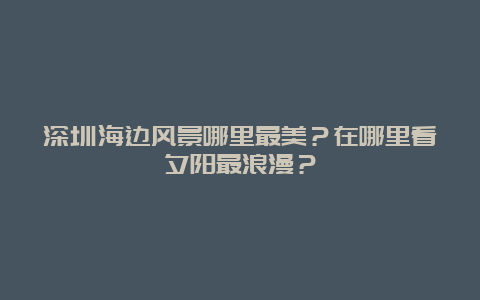 深圳海边风景哪里最美？在哪里看夕阳最浪漫？